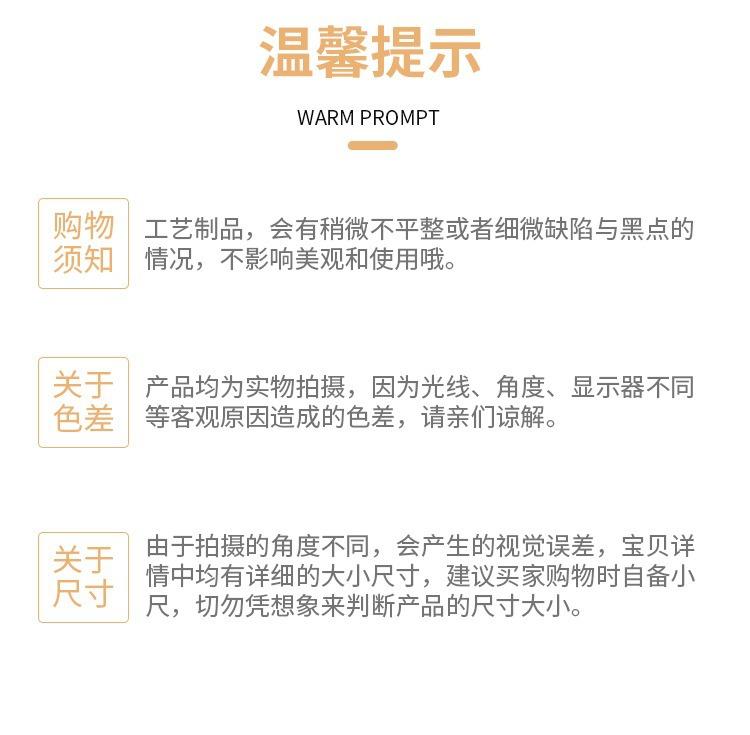 温馨提示

WARM PROMPT

购物须知

工艺制品，会有稍微不平整或者细微缺陷与黑点的情况，不影响美观和使用哦。

关于色差

产品均为实物拍摄，因为光线、角度、显示器不同等客观原因造成的色差，请亲们谅解。

关于尺寸

由于拍摄的角度不同，会产生的视觉误差，宝贝详情中均有详细的大小尺寸，建议买家购物时自备小尺，切勿凭想象来判断产品的尺寸大小。